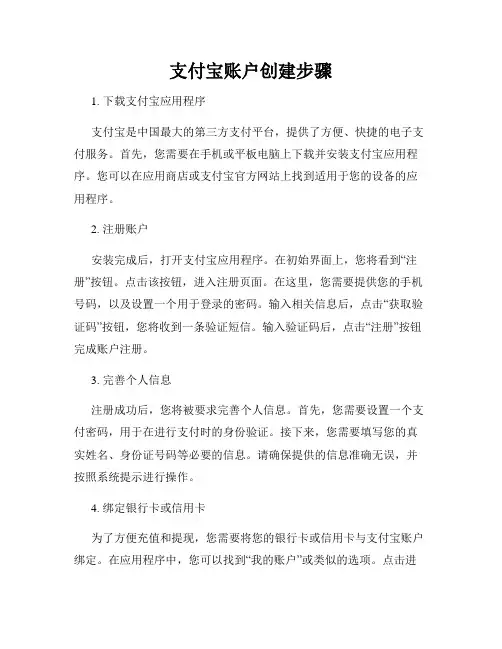 支付宝账户创建步骤

1. 下载支付宝应用程序

支付宝是中国最大的第三方支付平台，提供了方便、快捷的电子支付服务。首先，您需要在手机或平板电脑上下载并安装支付宝应用程序。您可以在应用商店或支付宝官方网站上找到适用于您的设备的应用程序。

2. 注册账户

安装完成后，打开支付宝应用程序。在初始界面上，您将看到“注册”按钮。点击该按钮，进入注册页面。在这里，您需要提供您的手机号码，以及设置一个用于登录的密码。输入相关信息后，点击“获取验证码”按钮，您将收到一条验证短信。输入验证码后，点击“注册”按钮完成账户注册。

3. 完善个人信息

注册成功后，您将被要求完善个人信息。首先，您需要设置一个支付密码，用于在进行支付时的身份验证。接下来，您需要填写您的真实姓名、身份证号码等必要的信息。请确保提供的信息准确无误，并按照系统提示进行操作。

4. 绑定银行卡或信用卡

为了方便充值和提现，您需要将您的银行卡或信用卡与支付宝账户绑定。在应用程序中，您可以找到“我的账户”或类似的选项。点击进